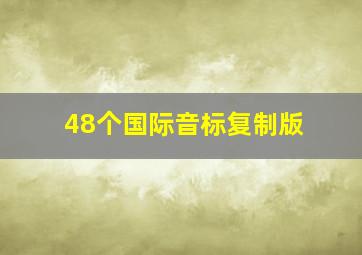 48个国际音标复制版